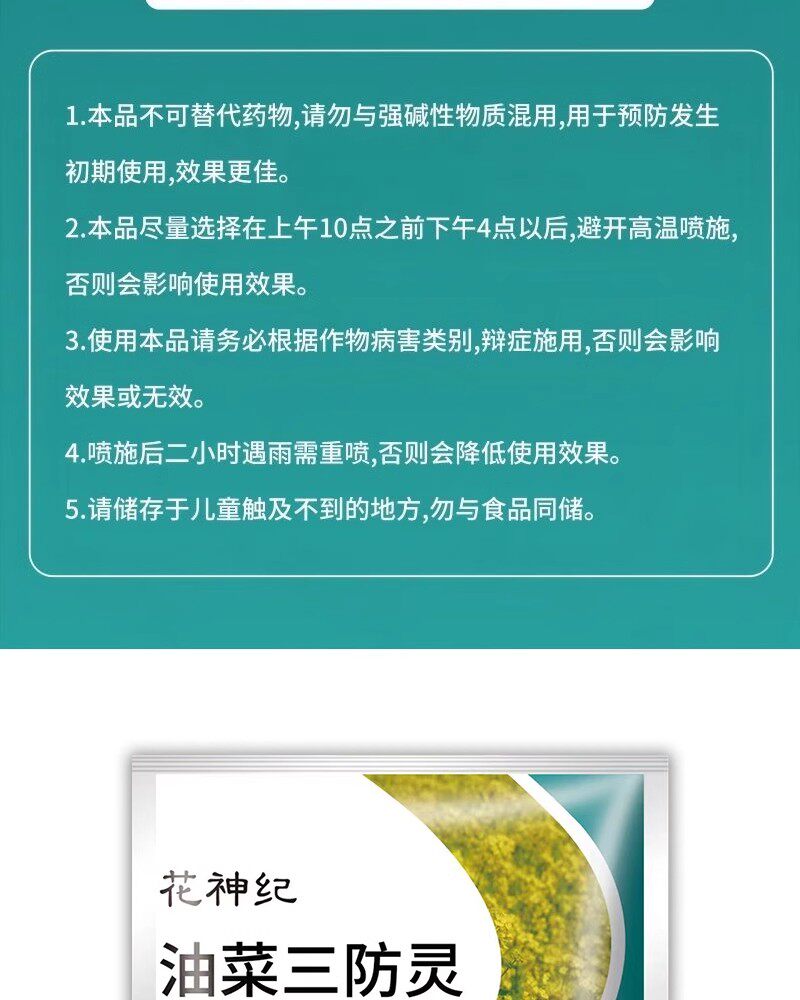 1.本品不可替代药物,请勿与强碱性物质混用,用于预防发生初期使用,效果更佳。

2.本品尽量选择在上午10点之前下午4点以后,避开高温喷施,否则会影响使用效果。

3.使用本品请务必根据作物病害类别,辩症施用,否则会影响效果或无效。

4.喷施后二小时遇雨需重喷,否则会降低使用效果。

5.请储存于儿童触及不到的地方,勿与食品同储。

花神纪

油菜三防灵